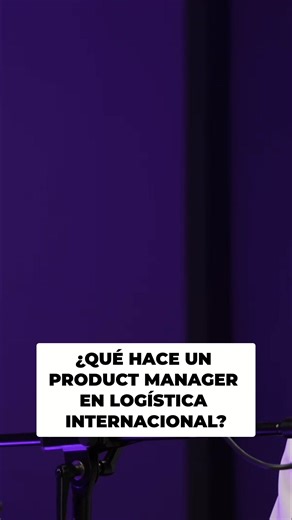 ¿QUÉ HACE UN PRODUCT MANAGER EN LOGÍSTICA INTERNACIONAL?